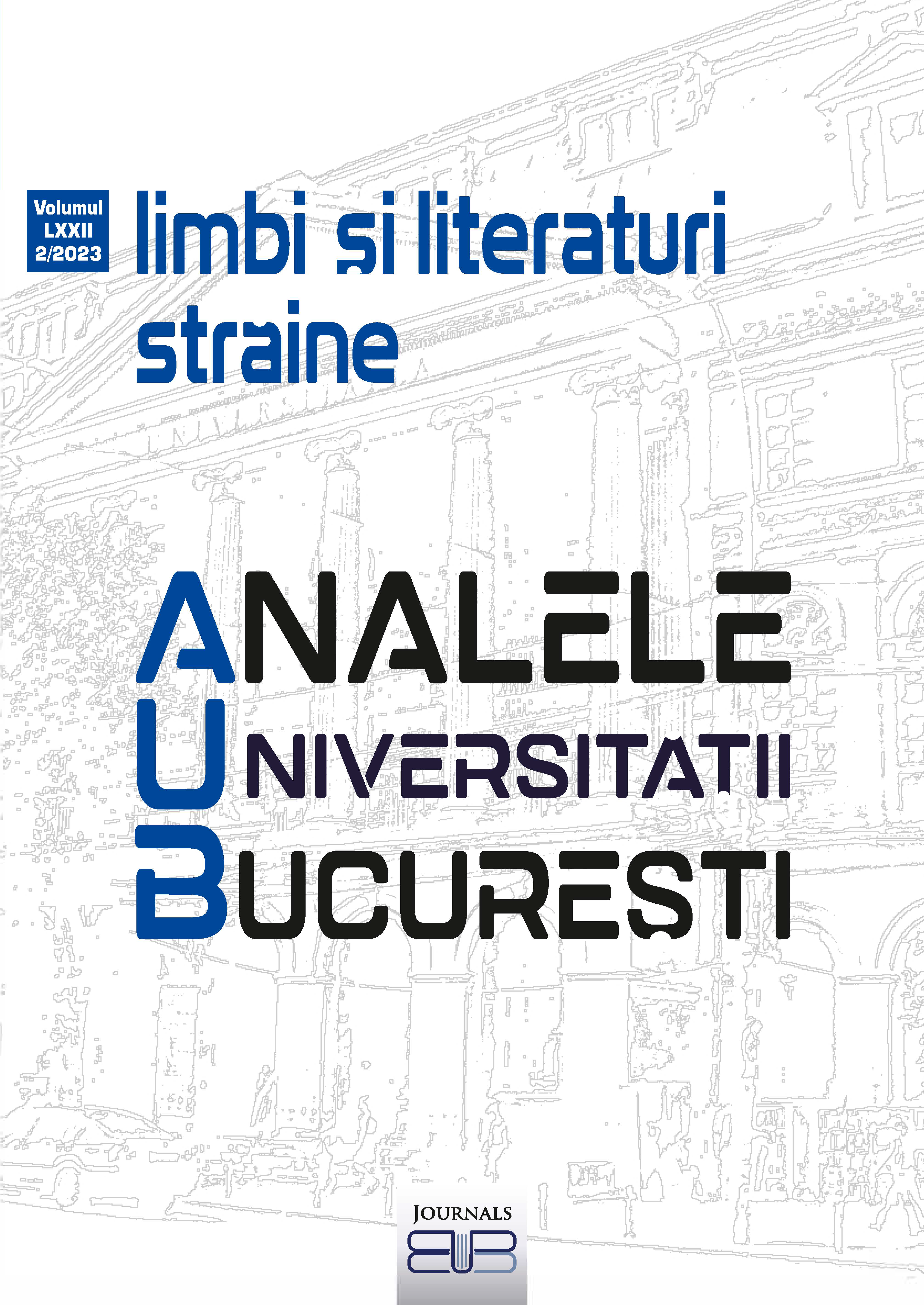 Volumul
LXXII
2/2023

limbi și literaturi străine

ANALELE
UNIVERSITĂȚII
BUCUREȘTI

JOURNALS
EUB